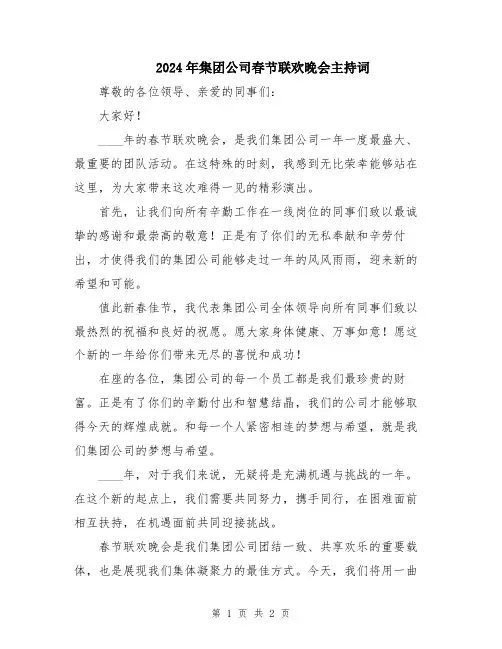 2024年集团公司春节联欢晚会主持词

尊敬的各位领导、亲爱的同事们：

大家好！

____年的春节联欢晚会，是我们集团公司一年一度最盛大、最重要的团队活动。在这特殊的时刻，我感到无比荣幸能够站在这里，为大家带来这次难得一见的精彩演出。

首先，让我们向所有辛勤工作在一线岗位的同事们致以最诚挚的感谢和最崇高的敬意！正是有了你们的无私奉献和辛劳付出，才使得我们的集团公司能够走过一年的风风雨雨，迎来新的希望和可能。

值此新春佳节，我代表集团公司全体领导向所有同事们致以最热烈的祝福和良好的祝愿。愿大家身体健康、万事如意！愿这个新的一年给你们带来无尽的喜悦和成功！

在座的各位，集团公司的每一个员工都是我们最珍贵的财富。正是有了你们的辛勤付出和智慧结晶，我们的公司才能够取得今天的辉煌成就。和每一个人紧密相连的梦想与希望，就是我们集团公司的梦想与希望。

____年，对于我们来说，无疑将是充满机遇与挑战的一年。在这个新的起点上，我们需要共同努力，携手同行，在困难面前相互扶持，在机遇面前共同迎接挑战。

春节联欢晚会是我们集团公司团结一致、共享欢乐的重要载体，也是展现我们集体凝聚力的最佳方式。今天，我们将用一曲

第 1 页 共 2 页